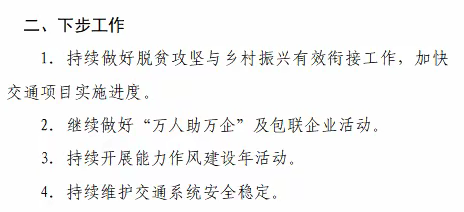 二、下步工作

1. 持续做好脱贫攻坚与乡村振兴有效衔接工作，加快交通项目实施进度。

2. 继续做好“万人助万企”及包联企业活动。

3. 持续开展能力作风建设年活动。

4. 持续维护交通系统安全稳定。